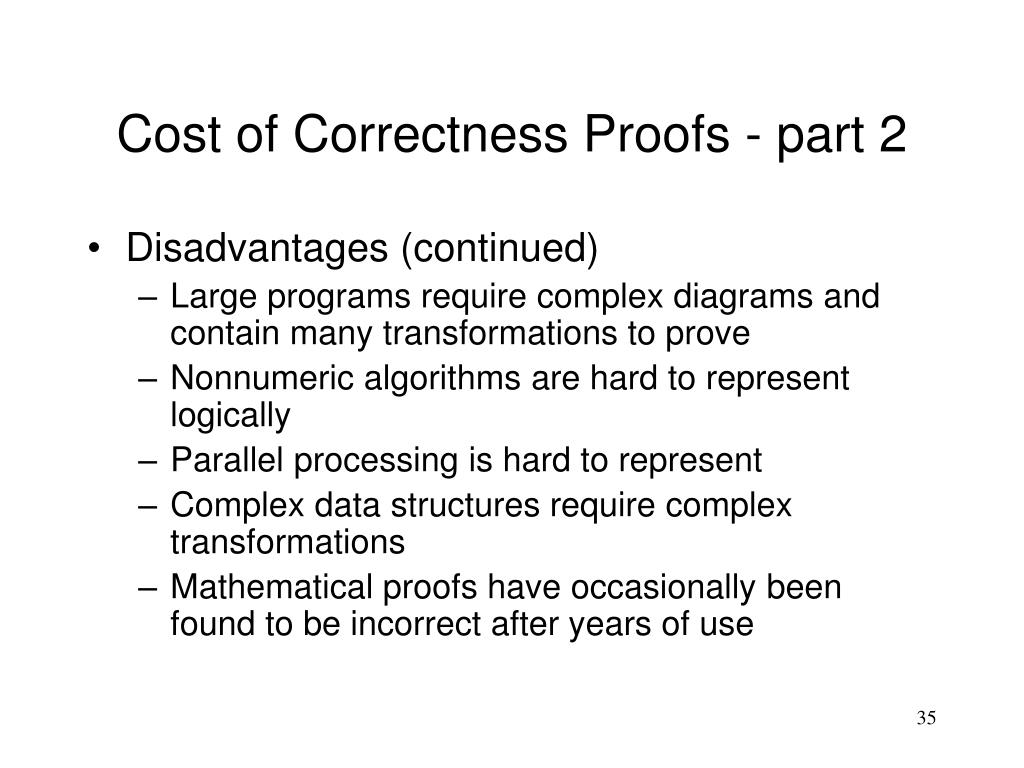 Cost of Correctness Proofs - part 2

• Disadvantages (continued)
– Large programs require complex diagrams and contain many transformations to prove
– Nonnumeric algorithms are hard to represent logically
– Parallel processing is hard to represent
– Complex data structures require complex transformations
– Mathematical proofs have occasionally been found to be incorrect after years of use

35